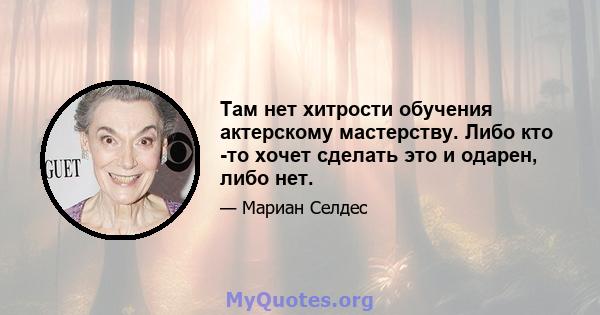 GUET

Там нет хитрости обучения актерскому мастерству. Либо кто -то хочет сделать это и одарен, либо нет.

— Мариан Селдес

MyQuotes.org